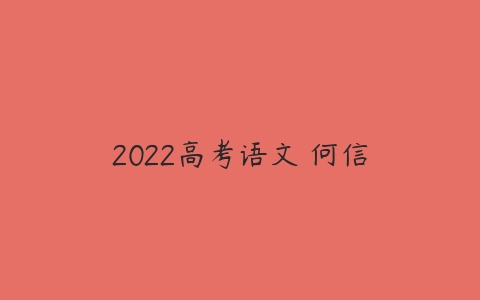 2022高考语文 何信